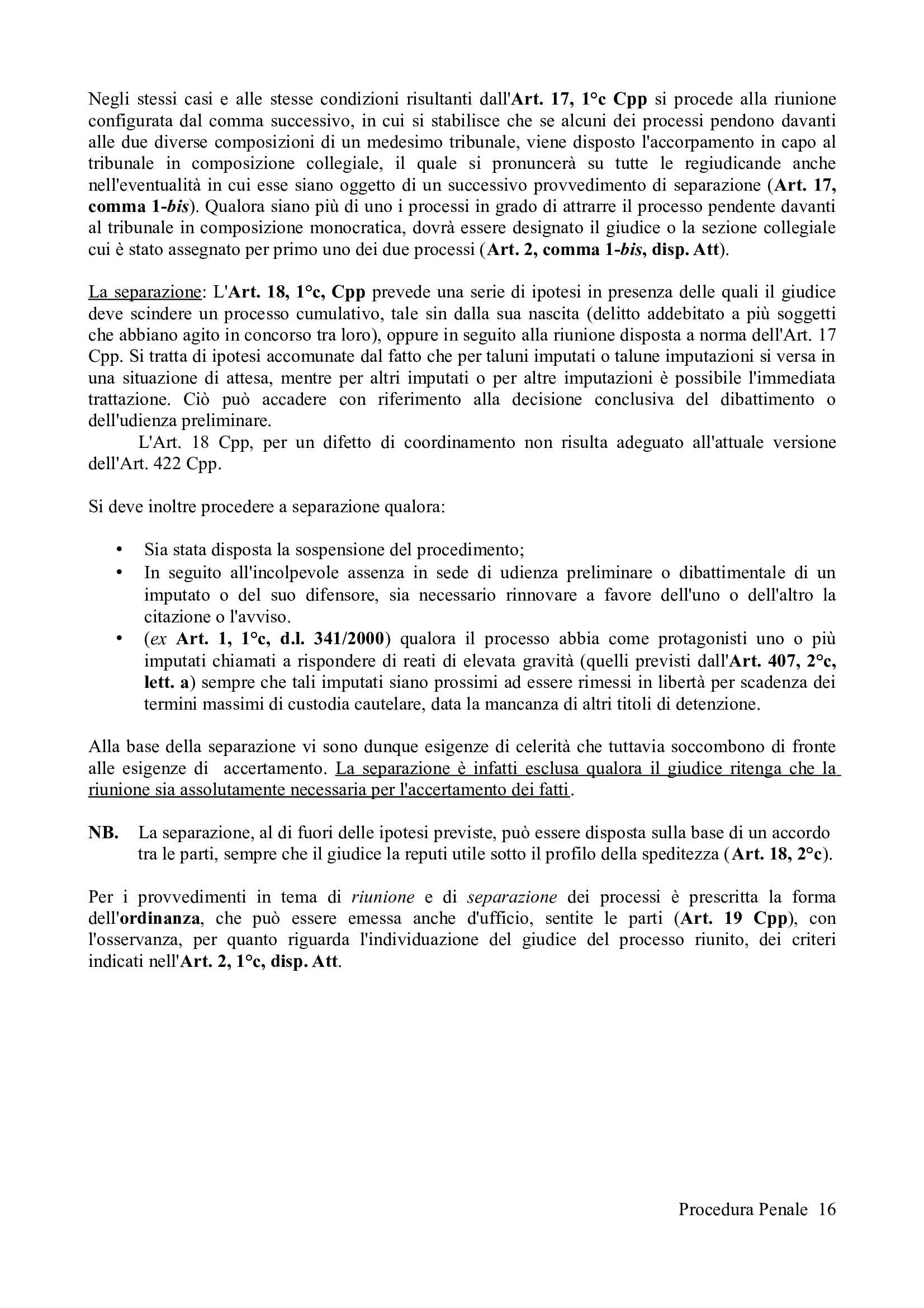 Negli stessi casi e alle stesse condizioni risultanti dall'Art. 17, 1°c Cpp si procede alla riunione configurata dal comma successivo, in cui si stabilisce che se alcuni dei processi pendono davanti alle due diverse composizioni di un medesimo tribunale, viene disposto l'accorpamento in capo al tribunale in composizione collegiale, il quale si pronuncerà su tutte le regiudicande anche nell'eventualità in cui esse siano oggetto di un successivo provvedimento di separazione (Art. 17, comma 1-bis). Qualora siano più di uno i processi in grado di attrarre il processo pendente davanti al tribunale in composizione monocratica, dovrà essere designato il giudice o la sezione collegiale cui è stato assegnato per primo uno dei due processi (Art. 2, comma 1-bis, disp. Att).

La separazione: L'Art. 18, 1°c, Cpp prevede una serie di ipotesi in presenza delle quali il giudice deve scindere un processo cumulativo, tale sin dalla sua nascita (delitto addebitato a più soggetti che abbiano agito in concorso tra loro), oppure in seguito alla riunione disposta a norma dell'Art. 17 Cpp. Si tratta di ipotesi accomunate dal fatto che per taluni imputati o talune imputazioni si versa in una situazione di attesa, mentre per altri imputati o per altre imputazioni è possibile l'immediata trattazione. Ciò può accadere con riferimento alla decisione conclusiva del dibattimento o dell'udienza preliminare.
L'Art. 18 Cpp, per un difetto di coordinamento non risulta adeguato all'attuale versione dell'Art. 422 Cpp.

Si deve inoltre procedere a separazione qualora:

• Sia stata disposta la sospensione del procedimento;
• In seguito all'incolpevole assenza in sede di udienza preliminare o dibattimentale di un imputato o del suo difensore, sia necessario rinnovare a favore dell'uno o dell'altro la citazione o l'avviso.
• (ex Art. 1, 1°c, d.l. 341/2000) qualora il processo abbia come protagonisti uno o più imputati chiamati a rispondere di reati di elevata gravità (quelli previsti dall'Art. 407, 2°c, lett. a) sempre che tali imputati siano prossimi ad essere rimessi in libertà per scadenza dei termini massimi di custodia cautelare, data la mancanza di altri titoli di detenzione.

Alla base della separazione vi sono dunque esigenze di celerità che tuttavia soccombono di fronte alle esigenze di accertamento. La separazione è infatti esclusa qualora il giudice ritenga che la riunione sia assolutamente necessaria per l'accertamento dei fatti.

NB. La separazione, al di fuori delle ipotesi previste, può essere disposta sulla base di un accordo tra le parti, sempre che il giudice la reputi utile sotto il profilo della speditezza (Art. 18, 2°c).

Per i provvedimenti in tema di riunione e di separazione dei processi è prescritta la forma dell'ordinanza, che può essere emessa anche d'ufficio, sentite le parti (Art. 19 Cpp), con l'osservanza, per quanto riguarda l'individuazione del giudice del processo riunito, dei criteri indicati nell'Art. 2, 1°c, disp. Att.

Procedura Penale 16